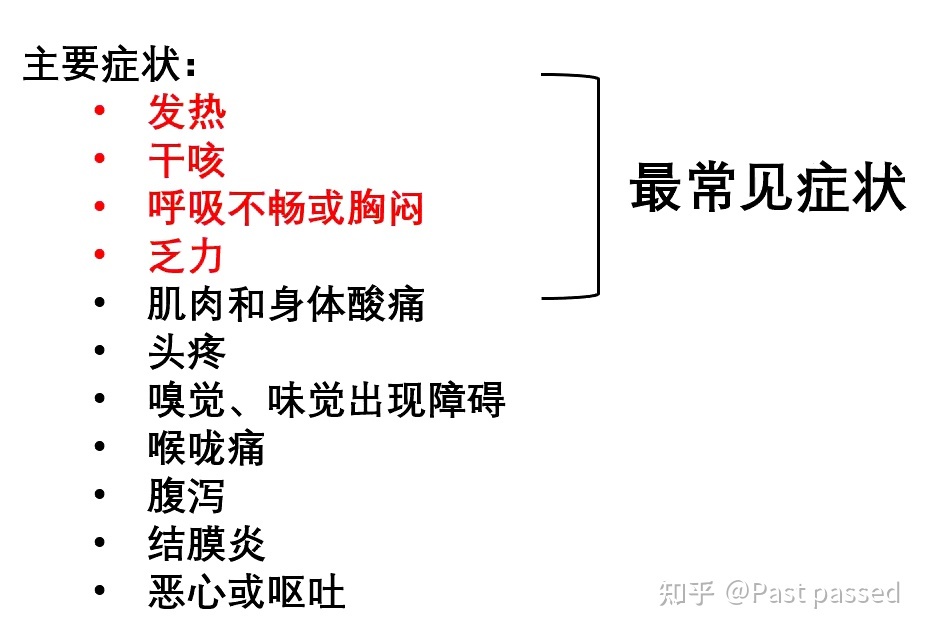 主要症状:
• 发热
• 干咳
• 呼吸不畅或胸闷
• 乏力
• 肌肉和身体酸痛
• 头疼
• 嗅觉、味觉出现障碍
• 喉咙痛
• 腹泻
• 结膜炎
• 恶心或呕吐

最常见症状

知乎 @Past passed